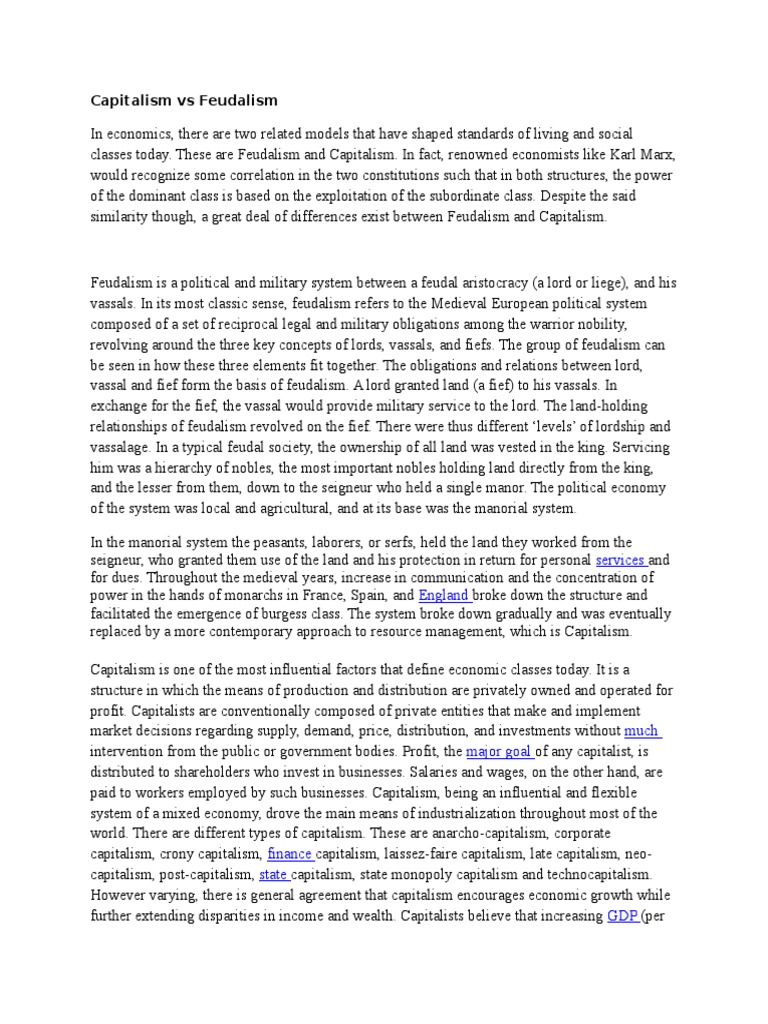 Capitalism vs Feudalism

In economics, there are two related models that have shaped standards of living and social classes today. These are Feudalism and Capitalism. In fact, renowned economists like Karl Marx, would recognize some correlation in the two constitutions such that in both structures, the power of the dominant class is based on the exploitation of the subordinate class. Despite the said similarity though, a great deal of differences exist between Feudalism and Capitalism.

Feudalism is a political and military system between a feudal aristocracy (a lord or liege), and his vassals. In its most classic sense, feudalism refers to the Medieval European political system composed of a set of reciprocal legal and military obligations among the warrior nobility, revolving around the three key concepts of lords, vassals, and fiefs. The group of feudalism can be seen in how these three elements fit together. The obligations and relations between lord, vassal and fief form the basis of feudalism. A lord granted land (a fief) to his vassals. In exchange for the fief, the vassal would provide military service to the lord. The land-holding relationships of feudalism revolved on the fief. There were thus different 'levels' of lordship and vassalage. In a typical feudal society, the ownership of all land was vested in the king. Servicing him was a hierarchy of nobles, the most important nobles holding land directly from the king, and the lesser from them, down to the seigneur who held a single manor. The political economy of the system was local and agricultural, and at its base was the manorial system.

In the manorial system the peasants, laborers, or serfs, held the land they worked from the seigneur, who granted them use of the land and his protection in return for personal services and for dues. Throughout the medieval years, increase in communication and the concentration of power in the hands of monarchs in France, Spain, and England broke down the structure and facilitated the emergence of burgess class. The system broke down gradually and was eventually replaced by a more contemporary approach to resource management, which is Capitalism.

Capitalism is one of the most influential factors that define economic classes today. It is a structure in which the means of production and distribution are privately owned and operated for profit. Capitalists are conventionally composed of private entities that make and implement market decisions regarding supply, demand, price, distribution, and investments without much intervention from the public or government bodies. Profit, the major goal of any capitalist, is distributed to shareholders who invest in businesses. Salaries and wages, on the other hand, are paid to workers employed by such businesses. Capitalism, being an influential and flexible system of a mixed economy, drove the main means of industrialization throughout most of the world. There are different types of capitalism. These are anarcho-capitalism, corporate capitalism, crony capitalism, finance capitalism, laissez-faire capitalism, late capitalism, neo-capitalism, post-capitalism, state capitalism, state monopoly capitalism and technocapitalism. However varying, there is general agreement that capitalism encourages economic growth while further extending disparities in income and wealth. Capitalists believe that increasing GDP (per